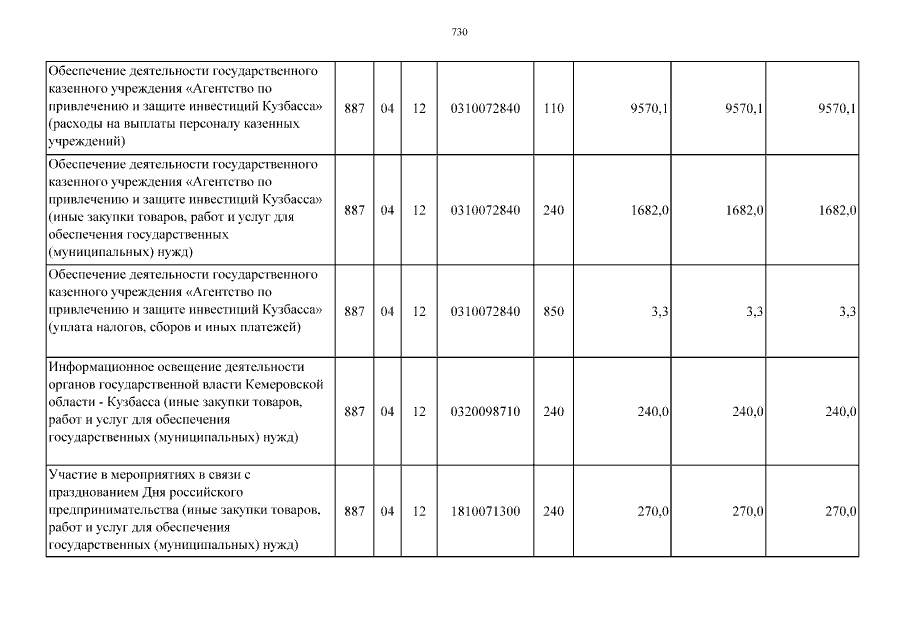 730

| | | | | | | | | |
|---|---|---|---|---|---|---|---|---|
| Обеспечение деятельности государственного казенного учреждения «Агентство по привлечению и защите инвестиций Кузбасса» (расходы на выплаты персоналу казенных учреждений) | 887 | 04 | 12 | 0310072840 | 110 | 9570,1 | 9570,1 | 9570,1 |
| Обеспечение деятельности государственного казенного учреждения «Агентство по привлечению и защите инвестиций Кузбасса» (иные закупки товаров, работ и услуг для обеспечения государственных (муниципальных) нужд) | 887 | 04 | 12 | 0310072840 | 240 | 1682,0 | 1682,0 | 1682,0 |
| Обеспечение деятельности государственного казенного учреждения «Агентство по привлечению и защите инвестиций Кузбасса» (уплата налогов, сборов и иных платежей) | 887 | 04 | 12 | 0310072840 | 850 | 3,3 | 3,3 | 3,3 |
| Информационное освещение деятельности органов государственной власти Кемеровской области - Кузбасса (иные закупки товаров, работ и услуг для обеспечения государственных (муниципальных) нужд) | 887 | 04 | 12 | 0320098710 | 240 | 240,0 | 240,0 | 240,0 |
| Участие в мероприятиях в связи с празднованием Дня российского предпринимательства (иные закупки товаров, работ и услуг для обеспечения государственных (муниципальных) нужд) | 887 | 04 | 12 | 1810071300 | 240 | 270,0 | 270,0 | 270,0 |